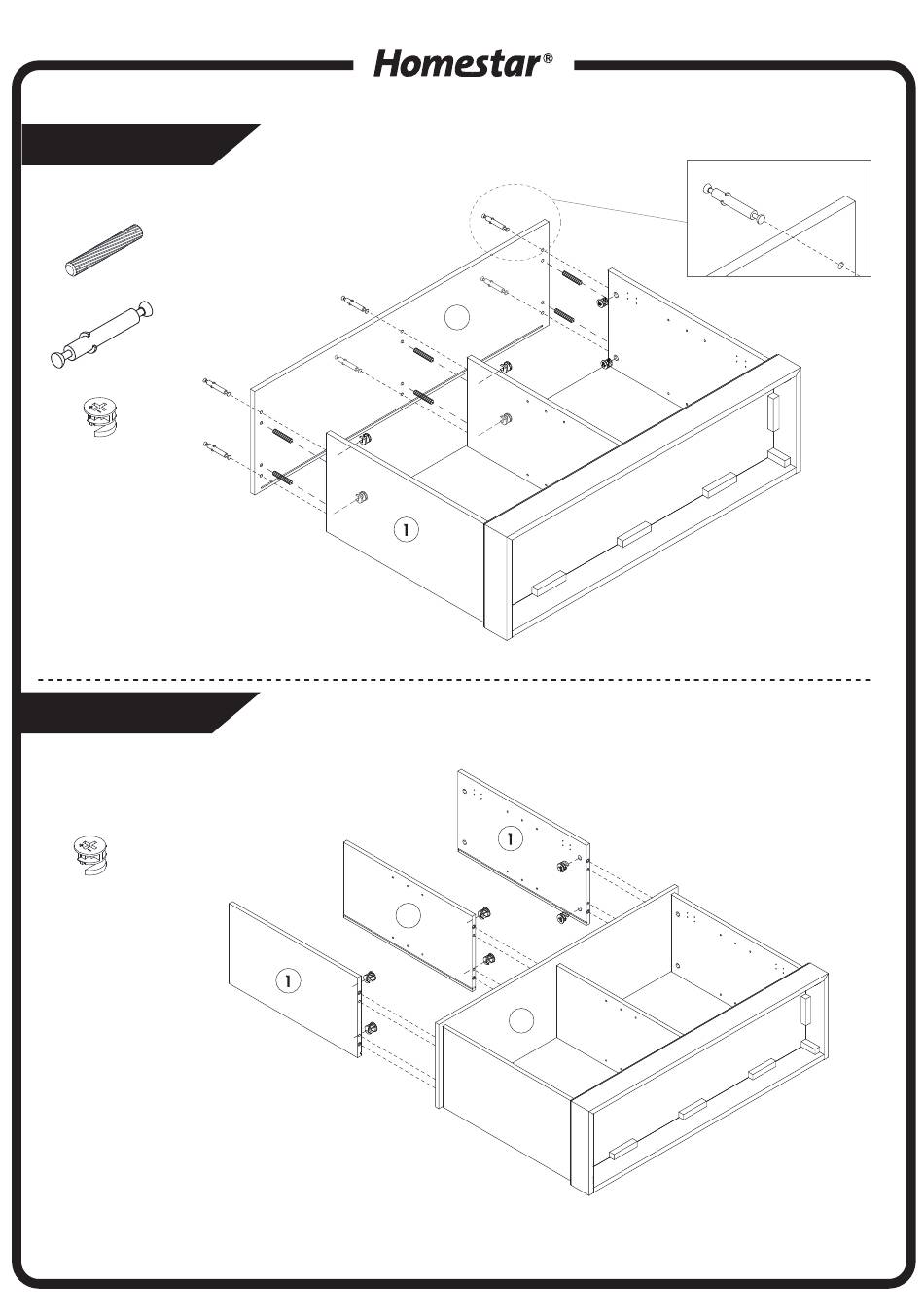 Homestar®

1

1

1